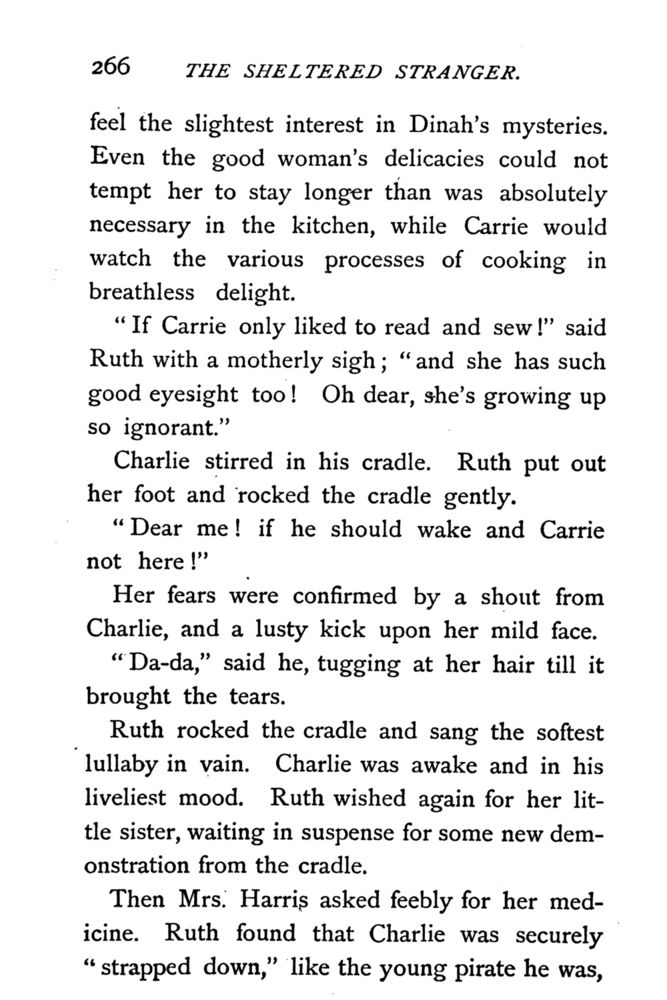 266 THE SHELTERED STRANGER.

feel the slightest interest in Dinah's mysteries. Even the good woman's delicacies could not tempt her to stay longer than was absolutely necessary in the kitchen, while Carrie would watch the various processes of cooking in breathless delight.

"If Carrie only liked to read and sew!" said Ruth with a motherly sigh; "and she has such good eyesight too! Oh dear, she's growing up so ignorant."

Charlie stirred in his cradle. Ruth put out her foot and rocked the cradle gently.

"Dear me! if he should wake and Carrie not here!"

Her fears were confirmed by a shout from Charlie, and a lusty kick upon her mild face.

"Da-da," said he, tugging at her hair till it brought the tears.

Ruth rocked the cradle and sang the softest lullaby in vain. Charlie was awake and in his liveliest mood. Ruth wished again for her little sister, waiting in suspense for some new demonstration from the cradle.

Then Mrs. Harris asked feebly for her medicine. Ruth found that Charlie was securely "strapped down," like the young pirate he was,